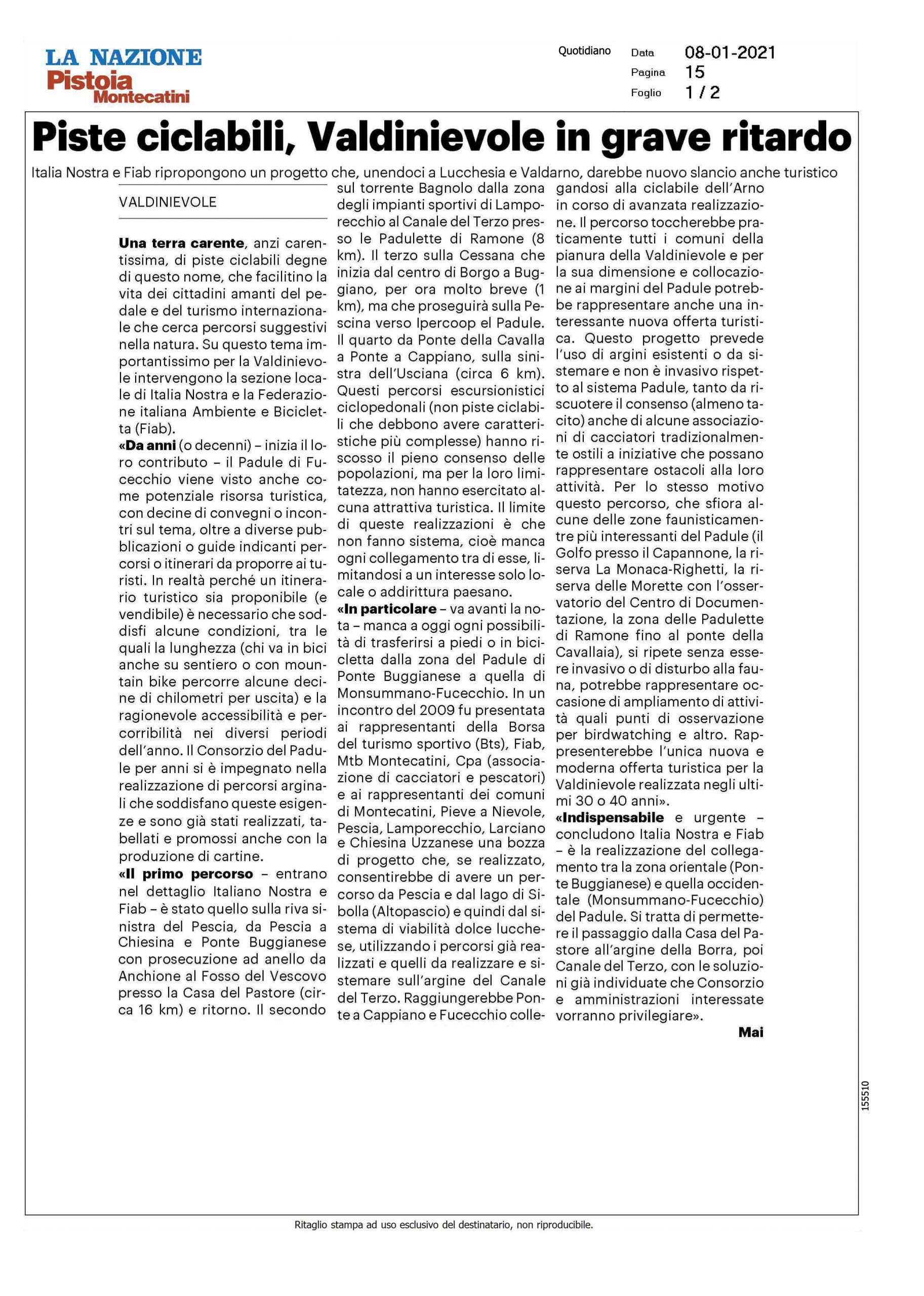 LA NAZIONE
Pistoia
Montecatini

Quotidiano

Data 08-01-2021
Pagina 15
Foglio 1 / 2

Piste ciclabili, Valdinievole in grave ritardo

Italia Nostra e Fiab ripropongono un progetto che, unendoci a Lucchesia e Valdarno, darebbe nuovo slancio anche turistico

VALDINIEVOLE

Una terra carente, anzi carentissima, di piste ciclabili degne di questo nome, che facilitino la vita dei cittadini amanti del pedale e del turismo internazionale che cerca percorsi suggestivi nella natura. Su questo tema importantissimo per la Valdinievole intervengono la sezione locale di Italia Nostra e la Federazione italiana Ambiente e Bicicletta (Fiab).

«Da anni (o decenni) – inizia il loro contributo – il Padule di Fucecchio viene visto anche come potenziale risorsa turistica, con decine di convegni o incontri sul tema, oltre a diverse pubblicazioni o guide indicanti percorsi o itinerari da proporre ai turisti. In realtà perché un itinerario turistico sia proponibile (e vendibile) è necessario che soddisfi alcune condizioni, tra le quali la lunghezza (chi va in bici anche su sentiero o con mountain bike percorre alcune decine di chilometri per uscita) e la ragionevole accessibilità e percorribilità nei diversi periodi dell'anno. Il Consorzio del Padule per anni si è impegnato nella realizzazione di percorsi arginali che soddisfano queste esigenze e sono già stati realizzati, tabellati e promossi anche con la produzione di cartine.

«Il primo percorso – entrano nel dettaglio Italiano Nostra e Fiab – è stato quello sulla riva sinistra del Pescia, da Pescia a Chiesina e Ponte Buggianese con prosecuzione ad anello da Anchione al Fosso del Vescovo presso la Casa del Pastore (circa 16 km) e ritorno. Il secondo sul torrente Bagnolo dalla zona degli impianti sportivi di Lamporecchio al Canale del Terzo presso le Padulette di Ramone (8 km). Il terzo sulla Cessana che inizia dal centro di Borgo a Buggiano, per ora molto breve (1 km), ma che proseguirà sulla Pescina verso Ipercoop el Padule. Il quarto da Ponte della Cavalla a Ponte a Cappiano, sulla sinistra dell'Usciana (circa 6 km). Questi percorsi escursionistici ciclopedonali (non piste ciclabili che debbono avere caratteristiche più complesse) hanno riscosso il pieno consenso delle popolazioni, ma per la loro limitatezza, non hanno esercitato alcuna attrattiva turistica. Il limite di queste realizzazioni è che non fanno sistema, cioè manca ogni collegamento tra di esse, limitandosi a un interesse solo locale o addirittura paesano.

«In particolare – va avanti la nota – manca a oggi ogni possibilità di trasferirsi a piedi o in bicicletta dalla zona del Padule di Ponte Buggianese a quella di Monsummano-Fucecchio. In un incontro del 2009 fu presentata ai rappresentanti della Borsa del turismo sportivo (Bts), Fiab, Mtb Montecatini, Cpa (associazione di cacciatori e pescatori) e ai rappresentanti dei comuni di Montecatini, Pieve a Nievole, Pescia, Lamporecchio, Larciano e Chiesina Uzzanese una bozza di progetto che, se realizzato, consentirebbe di avere un percorso da Pescia e dal lago di Sibolla (Altopascio) e quindi dal sistema di viabilità dolce lucchese, utilizzando i percorsi già realizzati e quelli da realizzare e sistemare sull'argine del Canale del Terzo. Raggiungerebbe Ponte a Cappiano e Fucecchio collegandosi alla ciclabile dell'Arno in corso di avanzata realizzazione. Il percorso toccherebbe praticamente tutti i comuni della pianura della Valdinievole e per la sua dimensione e collocazione ai margini del Padule potrebbe rappresentare anche una interessante nuova offerta turistica. Questo progetto prevede l'uso di argini esistenti o da sistemare e non è invasivo rispetto al sistema Padule, tanto da riscuotere il consenso (almeno tacito) anche di alcune associazioni di cacciatori tradizionalmente ostili a iniziative che possano rappresentare ostacoli alla loro attività. Per lo stesso motivo questo percorso, che sfiora alcune delle zone faunisticamentre più interessanti del Padule (il Golfo presso il Capannone, la riserva La Monaca-Righetti, la riserva delle Morette con l'osservatorio del Centro di Documentazione, la zona delle Padulette di Ramone fino al ponte della Cavallaia), si ripete senza essere invasivo o di disturbo alla fauna, potrebbe rappresentare occasione di ampliamento di attività quali punti di osservazione per birdwatching e altro. Rappresenterebbe l'unica nuova e moderna offerta turistica per la Valdinievole realizzata negli ultimi 30 o 40 anni».

«Indispensabile e urgente – concludono Italia Nostra e Fiab – è la realizzazione del collegamento tra la zona orientale (Ponte Buggianese) e quella occidentale (Monsummano-Fucecchio) del Padule. Si tratta di permettere il passaggio dalla Casa del Pastore all'argine della Borra, poi Canale del Terzo, con le soluzioni già individuate che Consorzio e amministrazioni interessate vorranno privilegiare».

Mai

155510

Ritaglio stampa ad uso esclusivo del destinatario, non riproducibile.